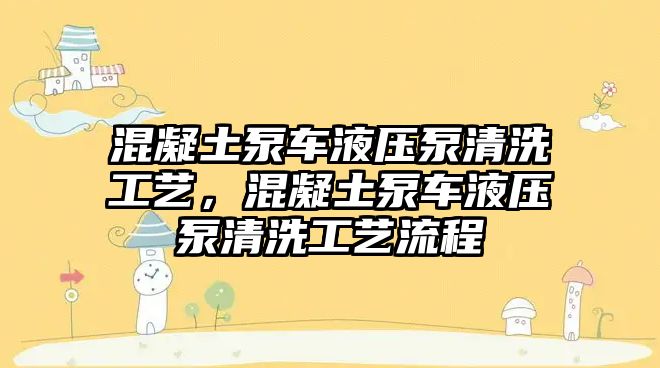 混凝土泵车液压泵清洗工艺，混凝土泵车液压泵清洗工艺流程